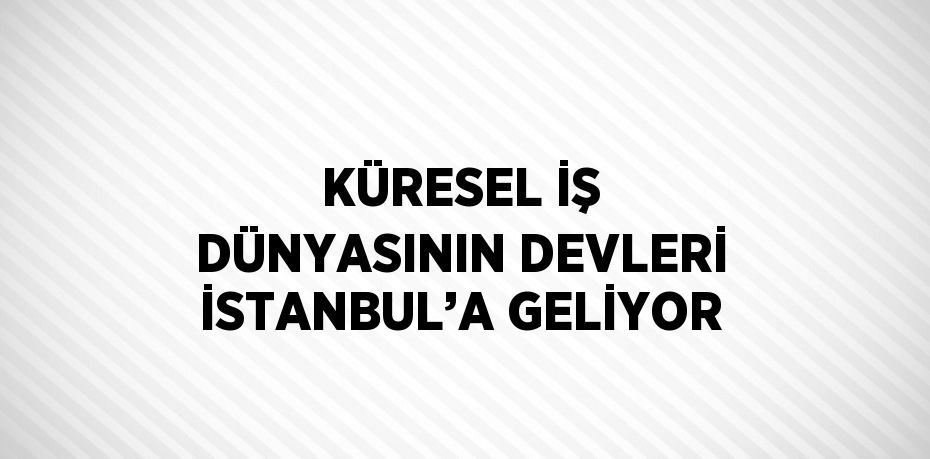 KÜRESEL İŞ DÜNYASININ DEVLERİ İSTANBUL’A GELİYOR